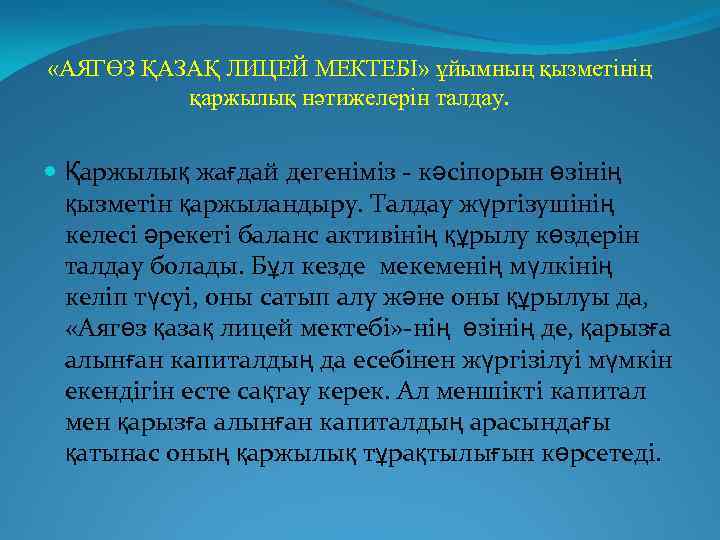 «АЯГӨЗ ҚАЗАҚ ЛИЦЕЙ МЕКТЕБІ» ұйымның қызметінің қаржылық нәтижелерін талдау.

Қаржылық жағдай дегеніміз - кәсіпорын өзінің қызметін қаржыландыру. Талдау жүргізушінің келесі әрекеті баланс активінің құрылу көздерін талдау болады. Бұл кезде мекеменің мүлкінің келіп түсуі, оны сатып алу және оны құрылуы да, «Аягөз қазақ лицей мектебі»-нің өзінің де, қарызға алынған капиталдың да есебінен жүргізілуі мүмкін екендігін есте сақтау керек. Ал меншікті капитал мен қарызға алынған капиталдың арасындағы қатынас оның қаржылық тұрақтылығын көрсетеді.